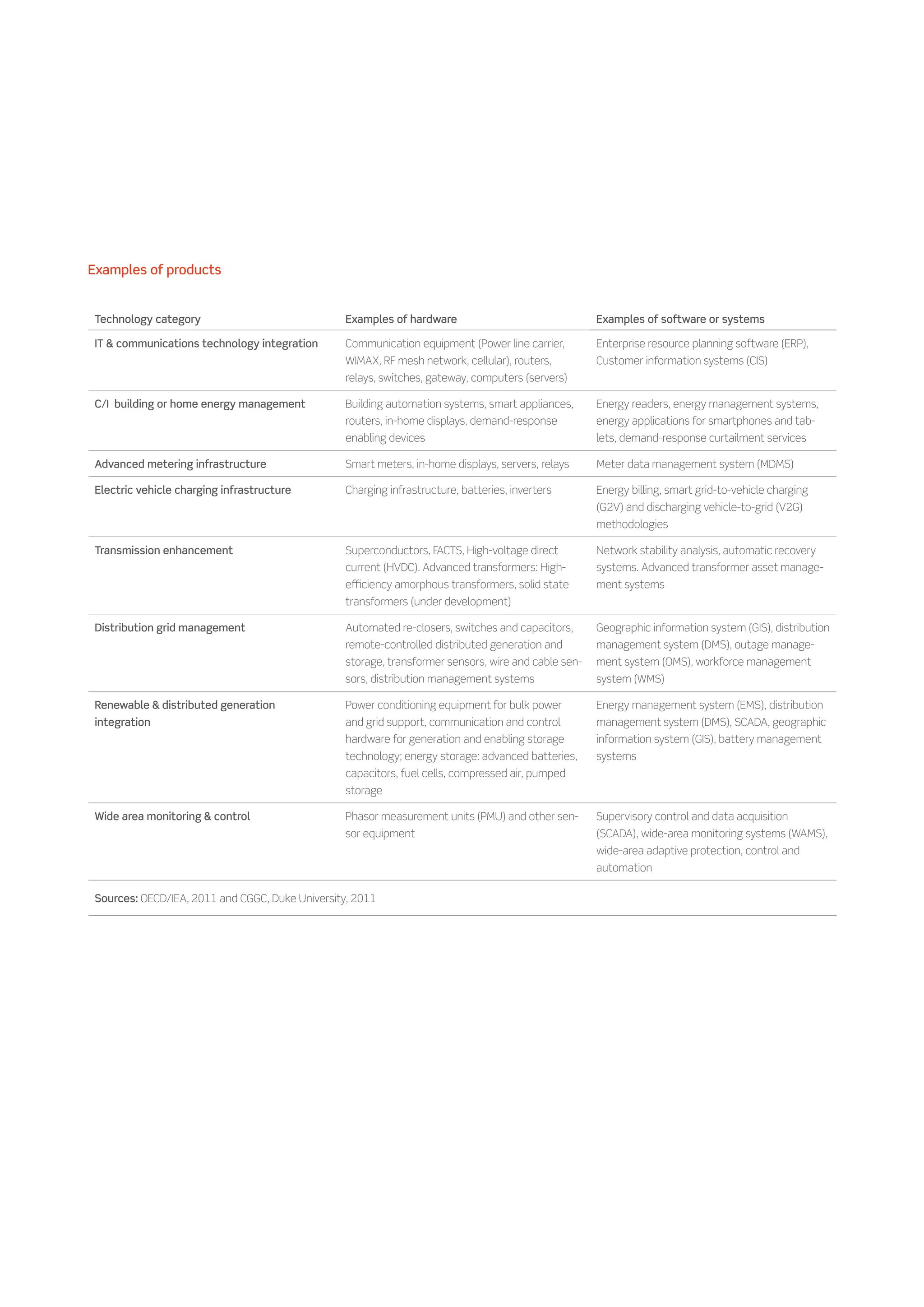 Examples of products

| Technology category | Examples of hardware | Examples of software or systems |
|---|---|---|
| IT & communications technology integration | Communication equipment (Power line carrier, WIMAX, RF mesh network, cellular), routers, relays, switches, gateway, computers (servers) | Enterprise resource planning software (ERP), Customer information systems (CIS) |
| C/I building or home energy management | Building automation systems, smart appliances, routers, in-home displays, demand-response enabling devices | Energy readers, energy management systems, energy applications for smartphones and tablets, demand-response curtailment services |
| Advanced metering infrastructure | Smart meters, in-home displays, servers, relays | Meter data management system (MDMS) |
| Electric vehicle charging infrastructure | Charging infrastructure, batteries, inverters | Energy billing, smart grid-to-vehicle charging (G2V) and discharging vehicle-to-grid (V2G) methodologies |
| Transmission enhancement | Superconductors, FACTS, High-voltage direct current (HVDC). Advanced transformers: High-efficiency amorphous transformers, solid state transformers (under development) | Network stability analysis, automatic recovery systems. Advanced transformer asset management systems |
| Distribution grid management | Automated re-closers, switches and capacitors, remote-controlled distributed generation and storage, transformer sensors, wire and cable sensors, distribution management systems | Geographic information system (GIS), distribution management system (DMS), outage management system (OMS), workforce management system (WMS) |
| Renewable & distributed generation integration | Power conditioning equipment for bulk power and grid support, communication and control hardware for generation and enabling storage technology; energy storage: advanced batteries, capacitors, fuel cells, compressed air, pumped storage | Energy management system (EMS), distribution management system (DMS), SCADA, geographic information system (GIS), battery management systems |
| Wide area monitoring & control | Phasor measurement units (PMU) and other sensor equipment | Supervisory control and data acquisition (SCADA), wide-area monitoring systems (WAMS), wide-area adaptive protection, control and automation |

Sources: OECD/IEA, 2011 and CGGC, Duke University, 2011